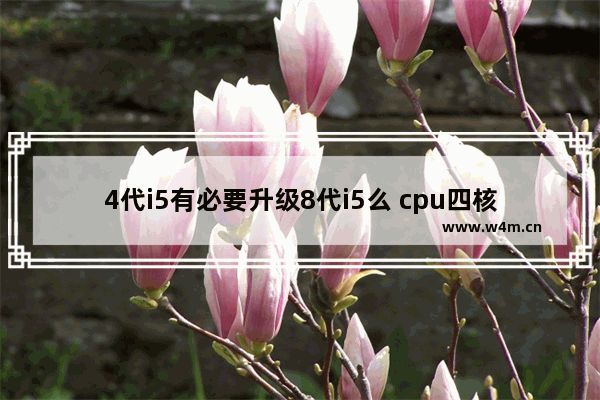 4代i5有必要升级8代i5么 cpu四核

www.w4m.cn